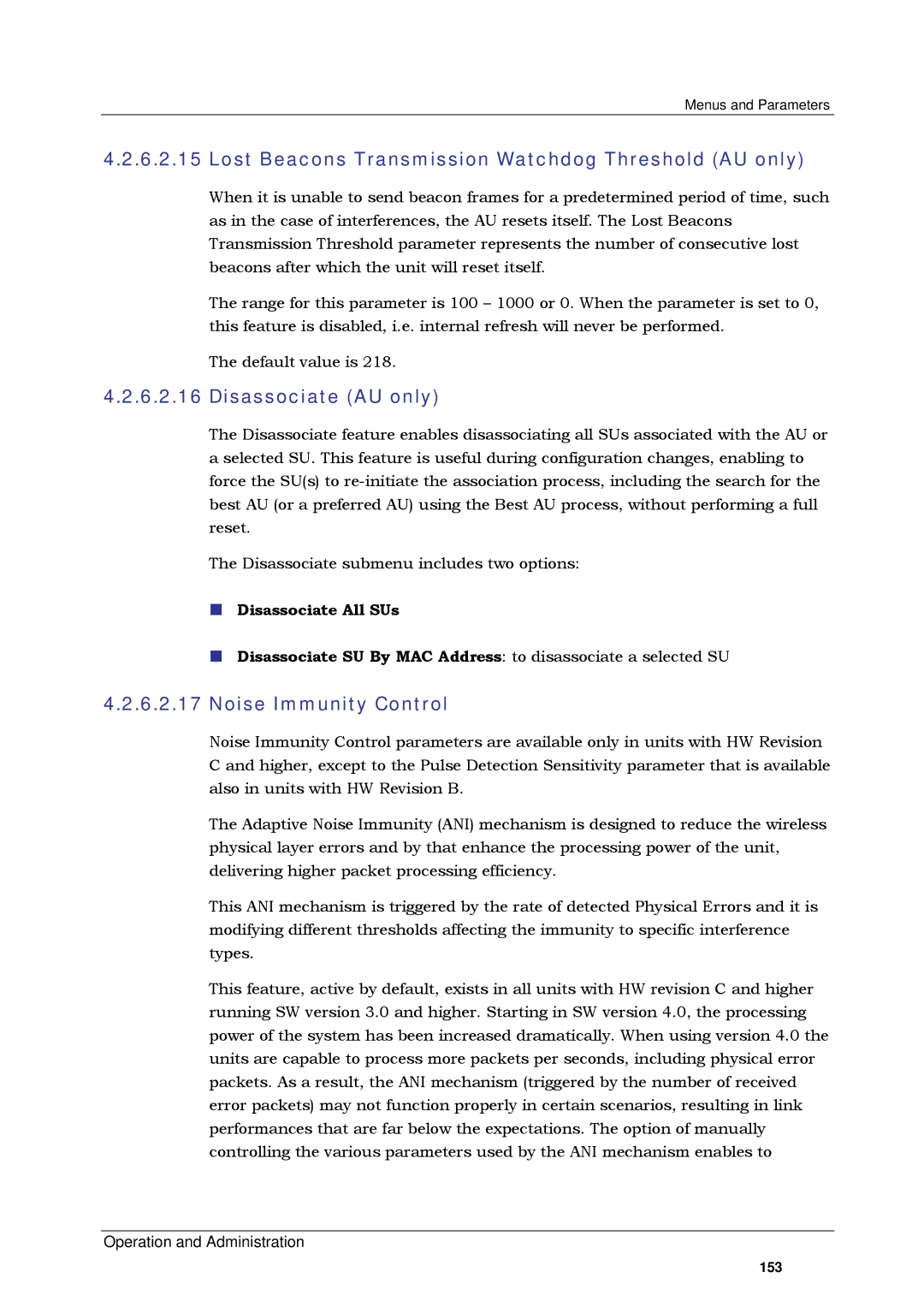 Menus and Parameters

4.2.6.2.15 Lost Beacons Transmission Watchdog Threshold (AU only)

When it is unable to send beacon frames for a predetermined period of time, such as in the case of interferences, the AU resets itself. The Lost Beacons Transmission Threshold parameter represents the number of consecutive lost beacons after which the unit will reset itself.

The range for this parameter is 100 – 1000 or 0. When the parameter is set to 0, this feature is disabled, i.e. internal refresh will never be performed.

The default value is 218.

4.2.6.2.16 Disassociate (AU only)

The Disassociate feature enables disassociating all SUs associated with the AU or a selected SU. This feature is useful during configuration changes, enabling to force the SU(s) to re-initiate the association process, including the search for the best AU (or a preferred AU) using the Best AU process, without performing a full reset.

The Disassociate submenu includes two options:

Disassociate All SUs

Disassociate SU By MAC Address: to disassociate a selected SU

4.2.6.2.17 Noise Immunity Control

Noise Immunity Control parameters are available only in units with HW Revision C and higher, except to the Pulse Detection Sensitivity parameter that is available also in units with HW Revision B.

The Adaptive Noise Immunity (ANI) mechanism is designed to reduce the wireless physical layer errors and by that enhance the processing power of the unit, delivering higher packet processing efficiency.

This ANI mechanism is triggered by the rate of detected Physical Errors and it is modifying different thresholds affecting the immunity to specific interference types.

This feature, active by default, exists in all units with HW revision C and higher running SW version 3.0 and higher. Starting in SW version 4.0, the processing power of the system has been increased dramatically. When using version 4.0 the units are capable to process more packets per seconds, including physical error packets. As a result, the ANI mechanism (triggered by the number of received error packets) may not function properly in certain scenarios, resulting in link performances that are far below the expectations. The option of manually controlling the various parameters used by the ANI mechanism enables to

Operation and Administration

153